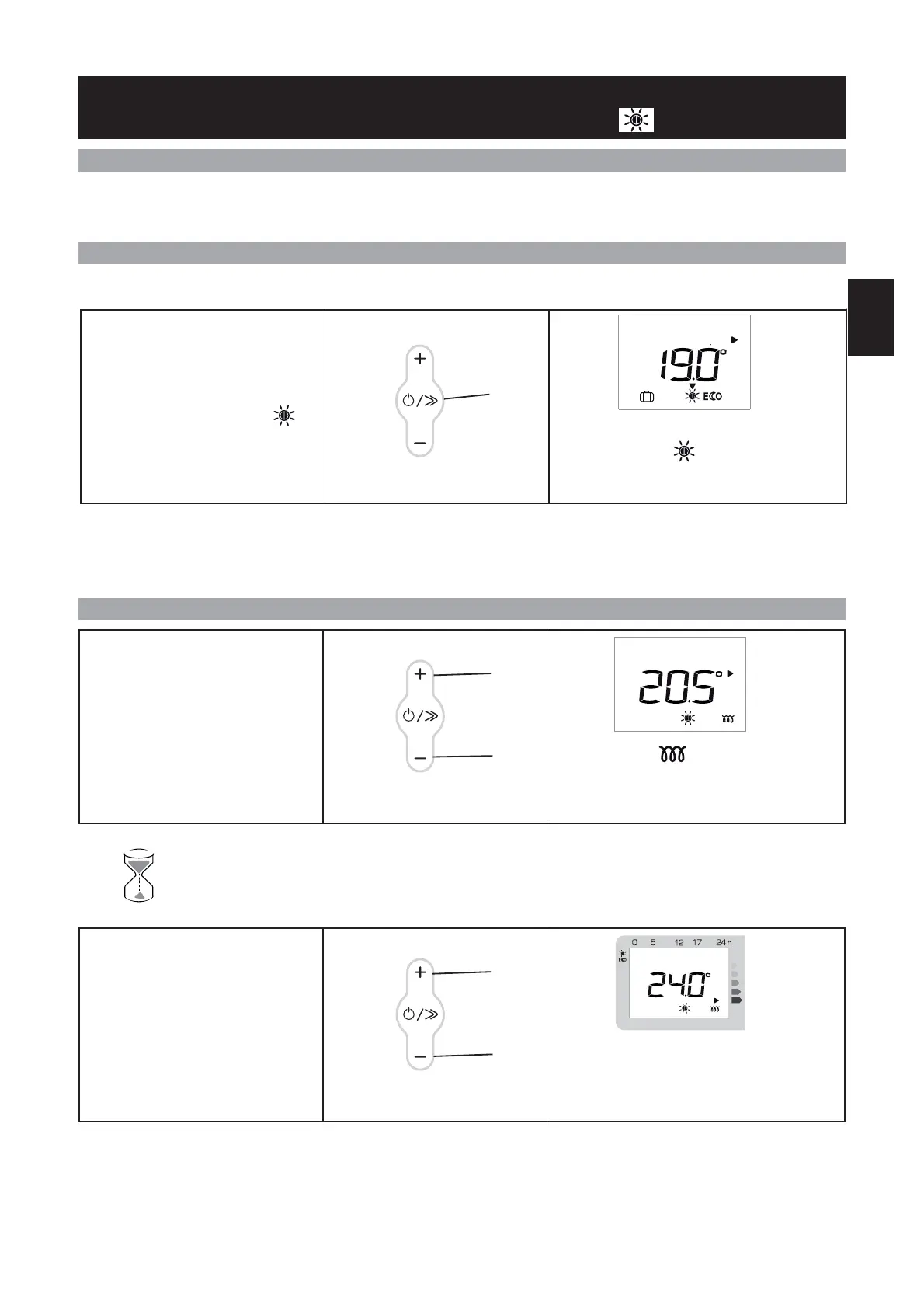 19.0°

ECO

20.5°

0 5 12 17 24h

ECO

24.0°